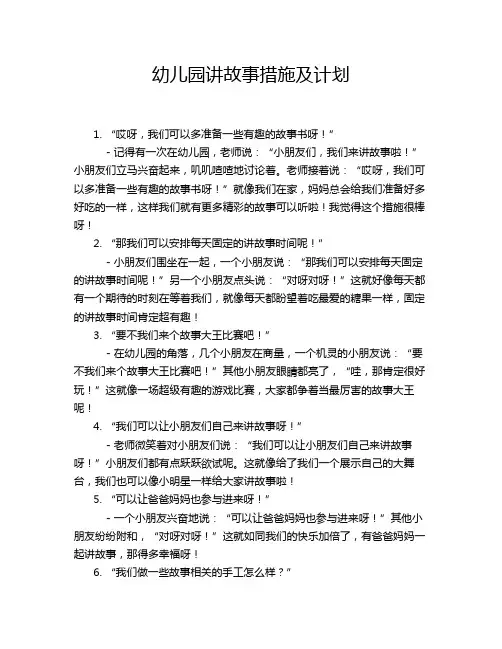 幼儿园讲故事措施及计划

1. “哎呀，我们可以多准备一些有趣的故事书呀！”

- 记得有一次在幼儿园，老师说：“小朋友们，我们来讲故事啦！”小朋友们立马兴奋起来，叽叽喳喳地讨论着。老师接着说：“哎呀，我们可以多准备一些有趣的故事书呀！”就像我们在家，妈妈总会给我们准备好多好吃的一样，这样我们就有更多精彩的故事可以听啦！我觉得这个措施很棒呀！

2. “那我们可以安排每天固定的讲故事时间呢！”

- 小朋友们围坐在一起，一个小朋友说：“那我们可以安排每天固定的讲故事时间呢！”另一个小朋友点头说：“对呀对呀！”这就好像每天都有一个期待的时刻在等着我们，就像每天都盼望着吃最爱的糖果一样，固定的讲故事时间肯定超有趣！

3. “要不我们来个故事大王比赛吧！”

- 在幼儿园的角落，几个小朋友在商量，一个机灵的小朋友说：“要不我们来个故事大王比赛吧！”其他小朋友眼睛都亮了，“哇，那肯定很好玩！”这就像一场超级有趣的游戏比赛，大家都争着当最厉害的故事大王呢！

4. “我们可以让小朋友们自己来讲故事呀！”

- 老师微笑着对小朋友们说：“我们可以让小朋友们自己来讲故事呀！”小朋友们都有点跃跃欲试呢。这就像给了我们一个展示自己的大舞台，我们也可以像小明星一样给大家讲故事啦！

5. “可以让爸爸妈妈也参与进来呀！”

- 一个小朋友兴奋地说：“可以让爸爸妈妈也参与进来呀！”其他小朋友纷纷附和，“对呀对呀！”这就如同我们的快乐加倍了，有爸爸妈妈一起讲故事，那得多幸福呀！

6. “我们做一些故事相关的手工怎么样？”